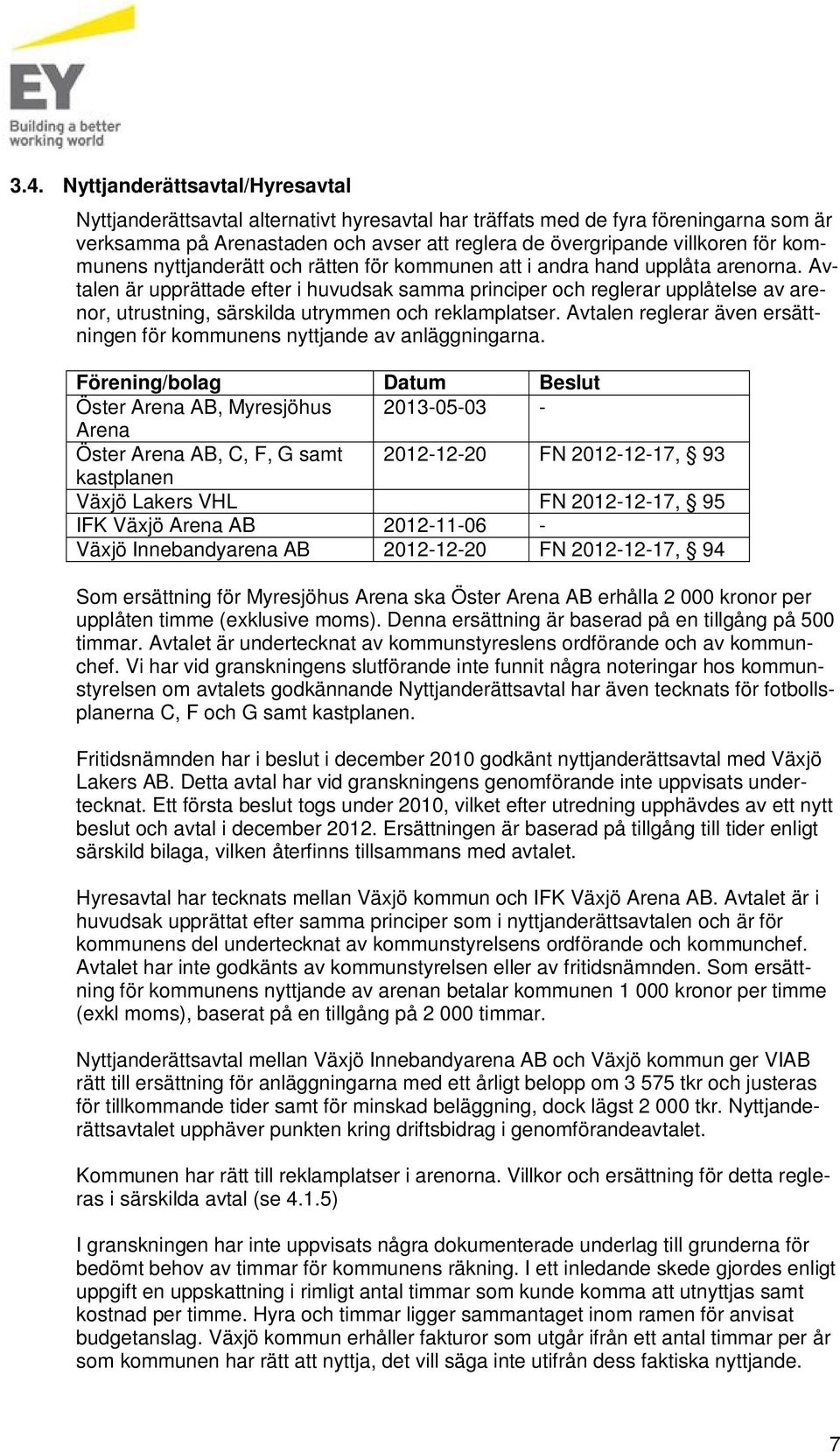 EY
Building a better working world

3.4. Nyttjanderättsavtal/Hyresavtal

Nyttjanderättsavtal alternativt hyresavtal har träffats med de fyra föreningarna som är verksamma på Arenastaden och avser att reglera de övergripande villkoren för kommunens nyttjanderätt och rätten för kommunen att i andra hand upplåta arenorna. Avtalen är upprättade efter i huvudsak samma principer och reglerar upplåtelse av arenor, utrustning, särskilda utrymmen och reklamplatser. Avtalen reglerar även ersättningen för kommunens nyttjande av anläggningarna.

| Förening/bolag | Datum | Beslut |
|---|---|---|
| Öster Arena AB, Myresjöhus Arena | 2013-05-03 | - |
| Öster Arena AB, C, F, G samt kastplanen | 2012-12-20 | FN 2012-12-17, § 93 |
| Växjö Lakers VHL | | FN 2012-12-17, § 95 |
| IFK Växjö Arena AB | 2012-11-06 | - |
| Växjö Innebandyarena AB | 2012-12-20 | FN 2012-12-17, § 94 |

Som ersättning för Myresjöhus Arena ska Öster Arena AB erhålla 2 000 kronor per upplåten timme (exklusive moms). Denna ersättning är baserad på en tillgång på 500 timmar. Avtalet är undertecknat av kommunstyreslens ordförande och av kommunchef. Vi har vid granskningens slutförande inte funnit några noteringar hos kommunstyrelsen om avtalets godkännande Nyttjanderättsavtal har även tecknats för fotbollsplanerna C, F och G samt kastplanen.

Fritidsnämnden har i beslut i december 2010 godkänt nyttjanderättsavtal med Växjö Lakers AB. Detta avtal har vid granskningens genomförande inte uppvisats undertecknat. Ett första beslut togs under 2010, vilket efter utredning upphävdes av ett nytt beslut och avtal i december 2012. Ersättningen är baserad på tillgång till tider enligt särskild bilaga, vilken återfinns tillsammans med avtalet.

Hyresavtal har tecknats mellan Växjö kommun och IFK Växjö Arena AB. Avtalet är i huvudsak upprättat efter samma principer som i nyttjanderättsavtalen och är för kommunens del undertecknat av kommunstyrelsens ordförande och kommunchef. Avtalet har inte godkänts av kommunstyrelsen eller av fritidsnämnden. Som ersättning för kommunens nyttjande av arenan betalar kommunen 1 000 kronor per timme (exkl moms), baserat på en tillgång på 2 000 timmar.

Nyttjanderättsavtal mellan Växjö Innebandyarena AB och Växjö kommun ger VIAB rätt till ersättning för anläggningarna med ett årligt belopp om 3 575 tkr och justeras för tillkommande tider samt för minskad beläggning, dock lägst 2 000 tkr. Nyttjanderättsavtalet upphäver punkten kring driftsbidrag i genomförandeavtalet.

Kommunen har rätt till reklamplatser i arenorna. Villkor och ersättning för detta regleras i särskilda avtal (se 4.1.5)

I granskningen har inte uppvisats några dokumenterade underlag till grunderna för bedömt behov av timmar för kommunens räkning. I ett inledande skede gjordes enligt uppgift en uppskattning i rimligt antal timmar som kunde komma att utnyttjas samt kostnad per timme. Hyra och timmar ligger sammantaget inom ramen för anvisat budgetanslag. Växjö kommun erhåller fakturor som utgår ifrån ett antal timmar per år som kommunen har rätt att nyttja, det vill säga inte utifrån dess faktiska nyttjande.

7